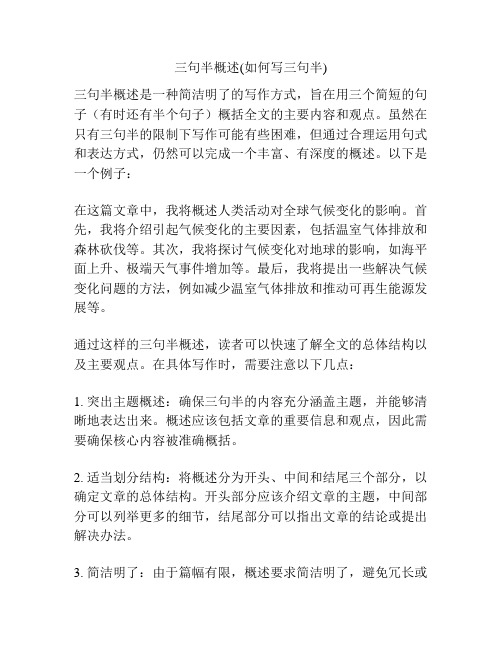 三句半概述(如何写三句半)

三句半概述是一种简洁明了的写作方式，旨在用三个简短的句子（有时还有半个句子）概括全文的主要内容和观点。虽然在只有三句半的限制下写作可能有些困难，但通过合理运用句式和表达方式，仍然可以完成一个丰富、有深度的概述。以下是一个例子：

在这篇文章中，我将概述人类活动对全球气候变化的影响。首先，我将介绍引起气候变化的主要因素，包括温室气体排放和森林砍伐等。其次，我将探讨气候变化对地球的影响，如海平面上升、极端天气事件增加等。最后，我将提出一些解决气候变化问题的方法，例如减少温室气体排放和推动可再生能源发展等。

通过这样的三句半概述，读者可以快速了解全文的总体结构以及主要观点。在具体写作时，需要注意以下几点：

1. 突出主题概述：确保三句半的内容充分涵盖主题，并能够清晰地表达出来。概述应该包括文章的重要信息和观点，因此需要确保核心内容被准确概括。

2. 适当划分结构：将概述分为开头、中间和结尾三个部分，以确定文章的总体结构。开头部分应该介绍文章的主题，中间部分可以列举更多的细节，结尾部分可以指出文章的结论或提出解决办法。

3. 简洁明了：由于篇幅有限，概述要求简洁明了，避免冗长或